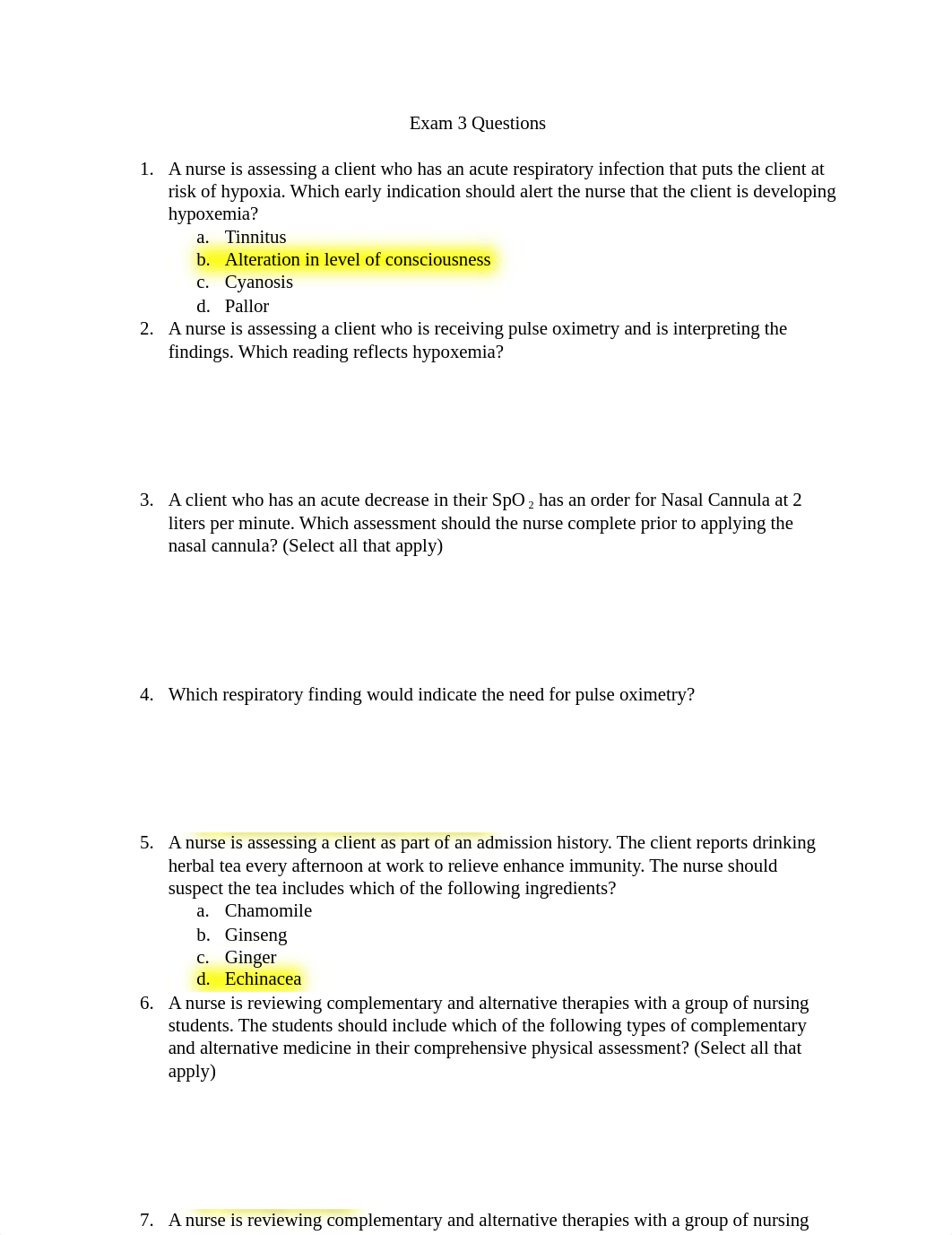 Exam 3 Questions

1. A nurse is assessing a client who has an acute respiratory infection that puts the client at risk of hypoxia. Which early indication should alert the nurse that the client is developing hypoxemia?
a. Tinnitus
b. Alteration in level of consciousness
c. Cyanosis
d. Pallor
2. A nurse is assessing a client who is receiving pulse oximetry and is interpreting the findings. Which reading reflects hypoxemia?

3. A client who has an acute decrease in their $SpO_2$ has an order for Nasal Cannula at 2 liters per minute. Which assessment should the nurse complete prior to applying the nasal cannula? (Select all that apply)

4. Which respiratory finding would indicate the need for pulse oximetry?

5. A nurse is assessing a client as part of an admission history. The client reports drinking herbal tea every afternoon at work to relieve enhance immunity. The nurse should suspect the tea includes which of the following ingredients?
a. Chamomile
b. Ginseng
c. Ginger
d. Echinacea
6. A nurse is reviewing complementary and alternative therapies with a group of nursing students. The students should include which of the following types of complementary and alternative medicine in their comprehensive physical assessment? (Select all that apply)

7. A nurse is reviewing complementary and alternative therapies with a group of nursing